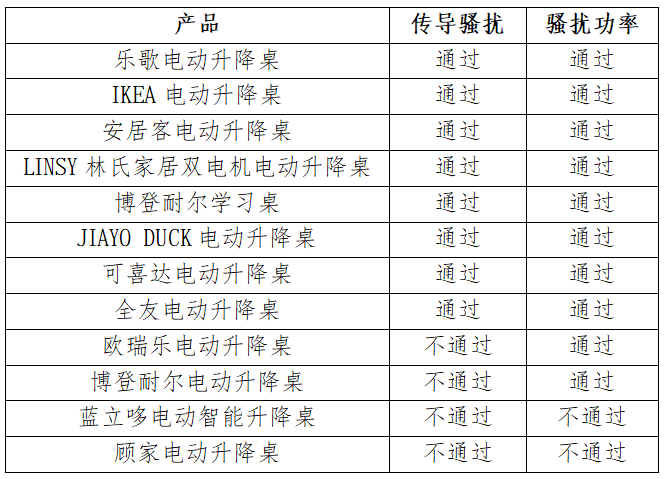 | 产品 | 传导骚扰 | 骚扰功率 |
|---|---|---|
| 乐歌电动升降桌 | 通过 | 通过 |
| IKEA 电动升降桌 | 通过 | 通过 |
| 安居客电动升降桌 | 通过 | 通过 |
| LINSY 林氏家居双电机电动升降桌 | 通过 | 通过 |
| 博登耐尔学习桌 | 通过 | 通过 |
| JIAYO DUCK 电动升降桌 | 通过 | 通过 |
| 可喜达电动升降桌 | 通过 | 通过 |
| 全友电动升降桌 | 通过 | 通过 |
| 欧瑞乐电动升降桌 | 不通过 | 通过 |
| 博登耐尔电动升降桌 | 不通过 | 通过 |
| 蓝立哆电动智能升降桌 | 不通过 | 不通过 |
| 顾家电动升降桌 | 不通过 | 不通过 |